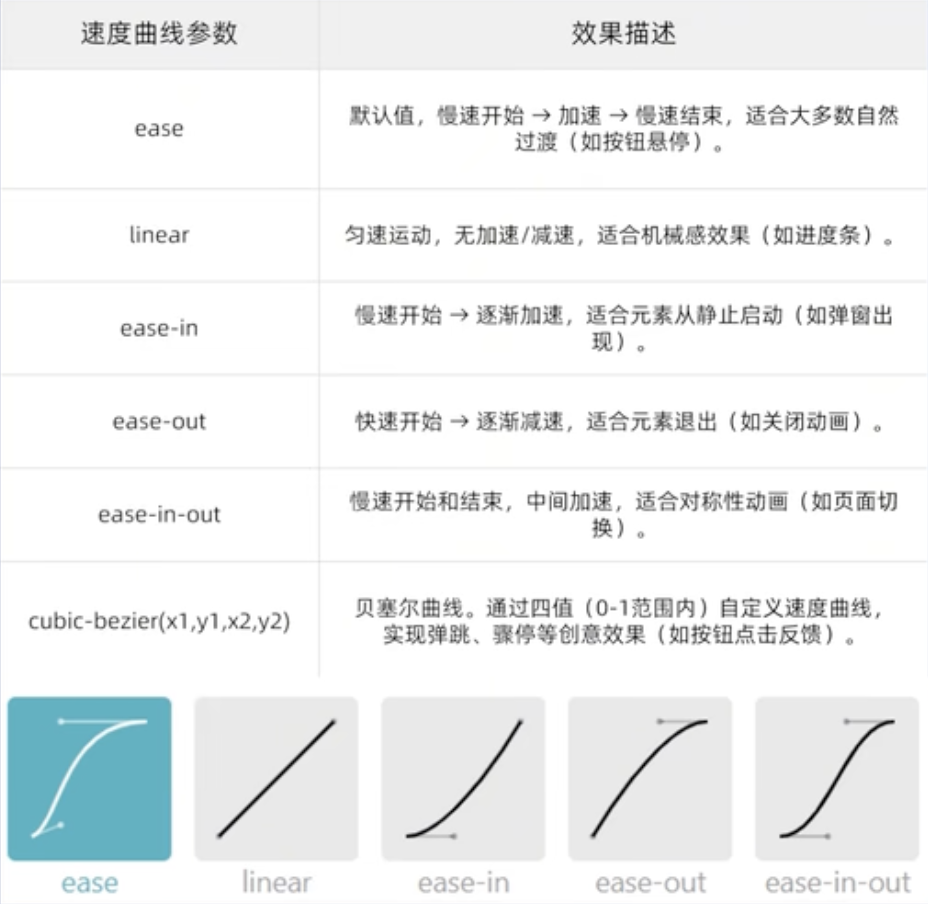 | 速度曲线参数 | 效果描述 |
|---|---|
| ease | 默认值，慢速开始 → 加速 → 慢速结束，适合大多数自然过渡（如按钮悬停）。 |
| linear | 匀速运动，无加速/减速，适合机械感效果（如进度条）。 |
| ease-in | 慢速开始 → 逐渐加速，适合元素从静止启动（如弹窗出现）。 |
| ease-out | 快速开始 → 逐渐减速，适合元素退出（如关闭动画）。 |
| ease-in-out | 慢速开始和结束，中间加速，适合对称性动画（如页面切换）。 |
| cubic-bezier(x1,y1,x2,y2) | 贝塞尔曲线。通过四值（0-1范围内）自定义速度曲线，实现弹跳、骤停等创意效果（如按钮点击反馈）。 |

ease linear ease-in ease-out ease-in-out